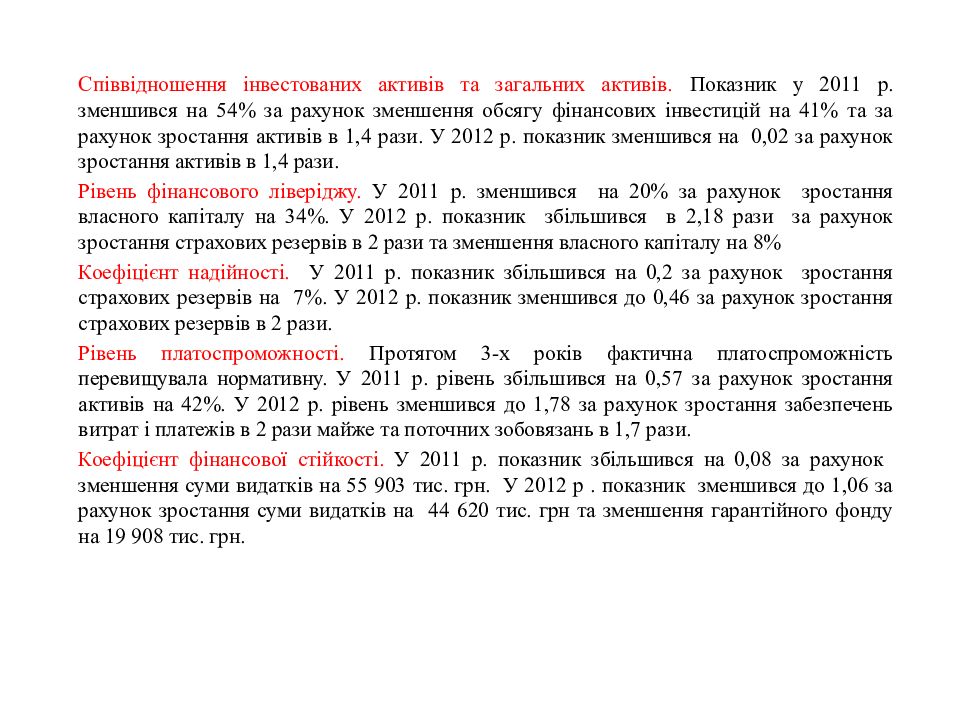 Співвідношення інвестованих активів та загальних активів. Показник у 2011 р. зменшився на 54% за рахунок зменшення обсягу фінансових інвестицій на 41% та за рахунок зростання активів в 1,4 рази. У 2012 р. показник зменшився на 0,02 за рахунок зростання активів в 1,4 рази.

Рівень фінансового ліверіджу. У 2011 р. зменшився на 20% за рахунок зростання власного капіталу на 34%. У 2012 р. показник збільшився в 2,18 рази за рахунок зростання страхових резервів в 2 рази та зменшення власного капіталу на 8%

Коефіцієнт надійності. У 2011 р. показник збільшився на 0,2 за рахунок зростання страхових резервів на 7%. У 2012 р. показник зменшився до 0,46 за рахунок зростання страхових резервів в 2 рази.

Рівень платоспроможності. Протягом 3-х років фактична платоспроможність перевищувала нормативну. У 2011 р. рівень збільшився на 0,57 за рахунок зростання активів на 42%. У 2012 р. рівень зменшився до 1,78 за рахунок зростання забезпечень витрат і платежів в 2 рази майже та поточних зобовязань в 1,7 рази.

Коефіцієнт фінансової стійкості. У 2011 р. показник збільшився на 0,08 за рахунок зменшення суми видатків на 55 903 тис. грн. У 2012 р . показник зменшився до 1,06 за рахунок зростання суми видатків на 44 620 тис. грн та зменшення гарантійного фонду на 19 908 тис. грн.